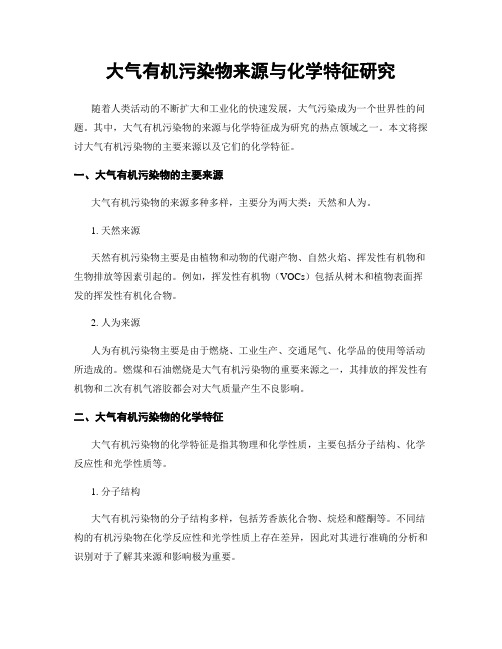 大气有机污染物来源与化学特征研究

随着人类活动的不断扩大和工业化的快速发展，大气污染成为一个世界性的问题。其中，大气有机污染物的来源与化学特征成为研究的热点领域之一。本文将探讨大气有机污染物的主要来源以及它们的化学特征。

一、大气有机污染物的主要来源

大气有机污染物的来源多种多样，主要分为两大类：天然和人为。

1. 天然来源

天然有机污染物主要是由植物和动物的代谢产物、自然火焰、挥发性有机物和生物排放等因素引起的。例如，挥发性有机物（VOCs）包括从树木和植物表面挥发的挥发性有机化合物。

2. 人为来源

人为有机污染物主要是由于燃烧、工业生产、交通尾气、化学品的使用等活动所造成的。燃煤和石油燃烧是大气有机污染物的重要来源之一，其排放的挥发性有机物和二次有机气溶胶都会对大气质量产生不良影响。

二、大气有机污染物的化学特征

大气有机污染物的化学特征是指其物理和化学性质，主要包括分子结构、化学反应性和光学性质等。

1. 分子结构

大气有机污染物的分子结构多样，包括芳香族化合物、烷烃和醛酮等。不同结构的有机污染物在化学反应性和光学性质上存在差异，因此对其进行准确的分析和识别对于了解其来源和影响极为重要。